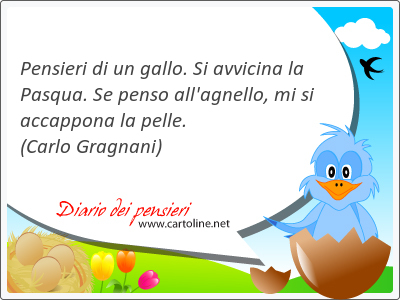 Pensieri di un gallo. Si avvicina la Pasqua. Se penso all'agnello, mi si accappona la pelle.
(Carlo Gragnani)

Diario dei pensieri
www.cartoline.net